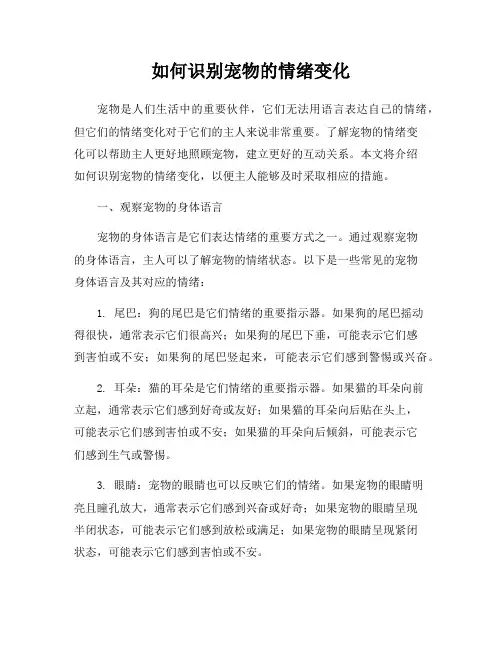 如何识别宠物的情绪变化

宠物是人们生活中的重要伙伴，它们无法用语言表达自己的情绪，但它们的情绪变化对于它们的主人来说非常重要。了解宠物的情绪变化可以帮助主人更好地照顾宠物，建立更好的互动关系。本文将介绍如何识别宠物的情绪变化，以便主人能够及时采取相应的措施。

一、观察宠物的身体语言

宠物的身体语言是它们表达情绪的重要方式之一。通过观察宠物的身体语言，主人可以了解宠物的情绪状态。以下是一些常见的宠物身体语言及其对应的情绪：

1. 尾巴：狗的尾巴是它们情绪的重要指示器。如果狗的尾巴摇动得很快，通常表示它们很高兴；如果狗的尾巴下垂，可能表示它们感到害怕或不安；如果狗的尾巴竖起来，可能表示它们感到警惕或兴奋。

2. 耳朵：猫的耳朵是它们情绪的重要指示器。如果猫的耳朵向前立起，通常表示它们感到好奇或友好；如果猫的耳朵向后贴在头上，可能表示它们感到害怕或不安；如果猫的耳朵向后倾斜，可能表示它们感到生气或警惕。

3. 眼睛：宠物的眼睛也可以反映它们的情绪。如果宠物的眼睛明亮且瞳孔放大，通常表示它们感到兴奋或好奇；如果宠物的眼睛呈现半闭状态，可能表示它们感到放松或满足；如果宠物的眼睛呈现紧闭状态，可能表示它们感到害怕或不安。